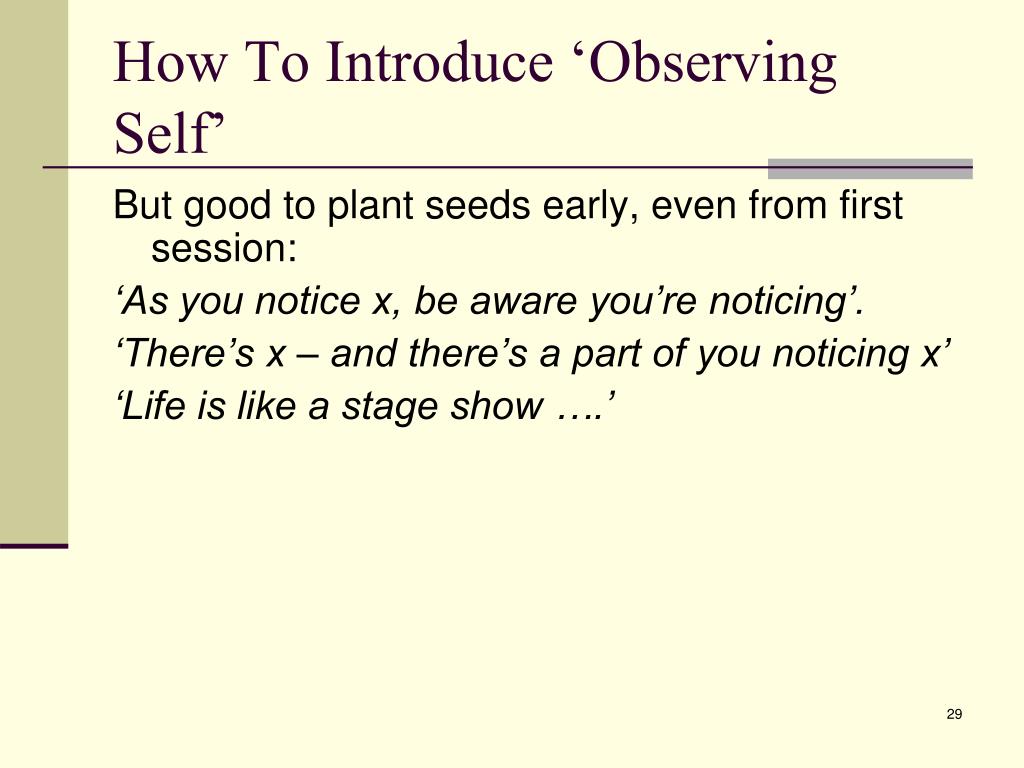 How To Introduce ‘Observing Self’

But good to plant seeds early, even from first session:

‘As you notice x, be aware you’re noticing’.

‘There’s x – and there’s a part of you noticing x’

‘Life is like a stage show ….’

29